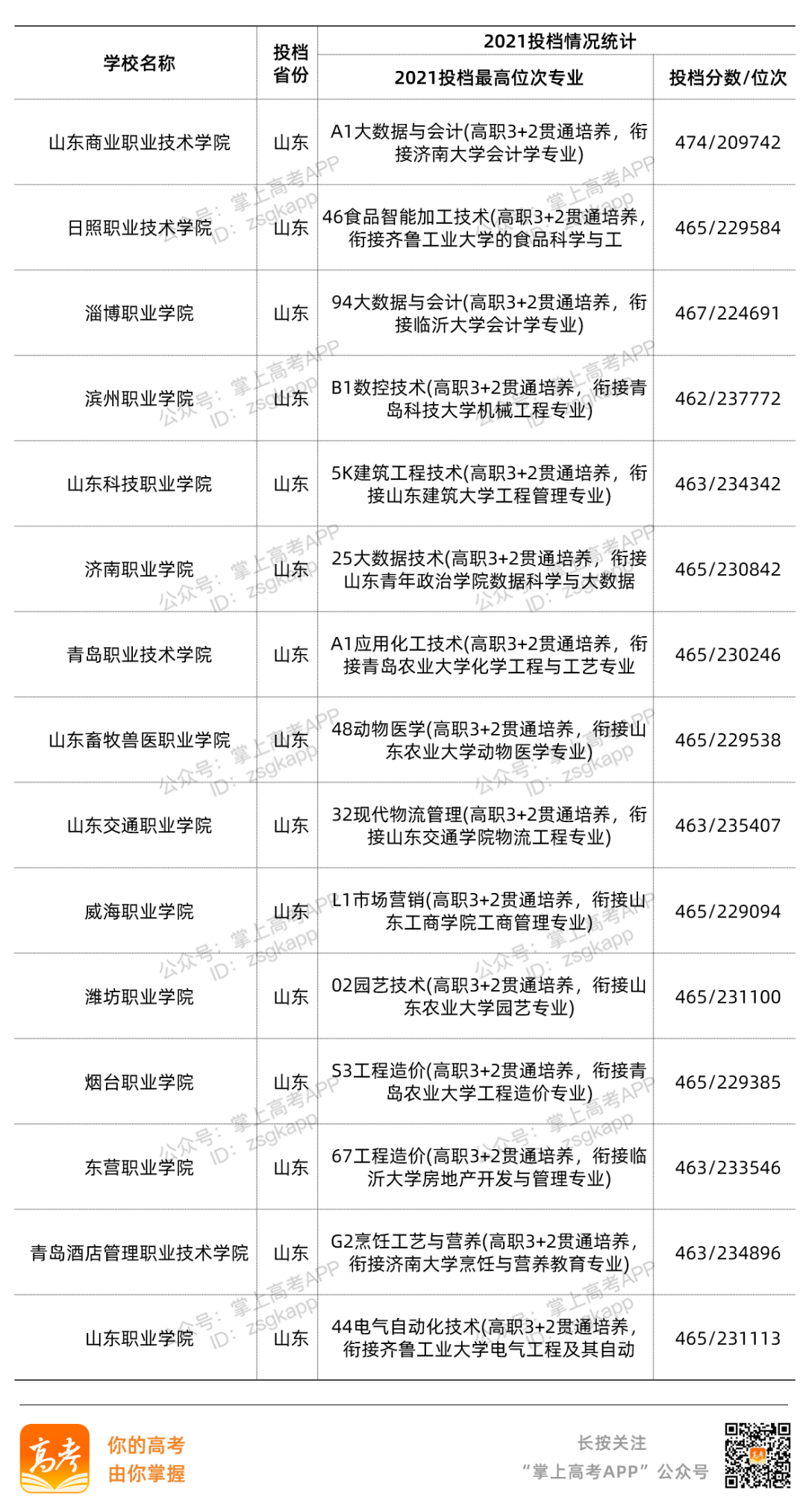 | 学校名称 | 投档省份 | 2021投档情况统计 |  |
|---|---|---|---|
|  |  | 2021投档最高位次专业 | 投档分数/位次 |
| 山东商业职业技术学院 | 山东 | A1大数据与会计(高职3+2贯通培养，衔接济南大学会计学专业) | 474/209742 |
| 日照职业技术学院 | 山东 | 46食品智能加工技术(高职3+2贯通培养，衔接齐鲁工业大学的食品科学与工 | 465/229584 |
| 淄博职业学院 | 山东 | 94大数据与会计(高职3+2贯通培养，衔接临沂大学会计学专业) | 467/224691 |
| 滨州职业学院 | 山东 | B1数控技术(高职3+2贯通培养，衔接青岛科技大学机械工程专业) | 462/237772 |
| 山东科技职业学院 | 山东 | 5K建筑工程技术(高职3+2贯通培养，衔接山东建筑大学工程管理专业) | 463/234342 |
| 济南职业学院 | 山东 | 25大数据技术(高职3+2贯通培养，衔接山东青年政治学院数据科学与大数据 | 465/230842 |
| 青岛职业技术学院 | 山东 | A1应用化工技术(高职3+2贯通培养，衔接青岛农业大学化学工程与工艺专业 | 465/230246 |
| 山东畜牧兽医职业学院 | 山东 | 48动物医学(高职3+2贯通培养，衔接山东农业大学动物医学专业) | 465/229538 |
| 山东交通职业学院 | 山东 | 32现代物流管理(高职3+2贯通培养，衔接山东交通学院物流工程专业) | 463/235407 |
| 威海职业学院 | 山东 | L1市场营销(高职3+2贯通培养，衔接山东工商学院工商管理专业) | 465/229094 |
| 潍坊职业学院 | 山东 | 02园艺技术(高职3+2贯通培养，衔接山东农业大学园艺专业) | 465/231100 |
| 烟台职业学院 | 山东 | S3工程造价(高职3+2贯通培养，衔接青岛农业大学工程造价专业) | 465/229385 |
| 东营职业学院 | 山东 | 67工程造价(高职3+2贯通培养，衔接临沂大学房地产开发与管理专业) | 463/233546 |
| 青岛酒店管理职业技术学院 | 山东 | G2烹饪工艺与营养(高职3+2贯通培养，衔接济南大学烹饪与营养教育专业) | 463/234896 |
| 山东职业学院 | 山东 | 44电气自动化技术(高职3+2贯通培养，衔接齐鲁工业大学电气工程及其自动 | 465/231113 |

高考

你的高考
由你掌握

长按关注
“掌上高考APP”公众号

公众号：掌上高考APP
ID：zsgkapp